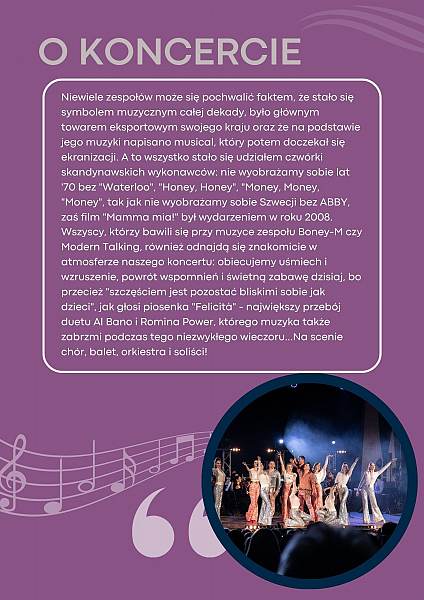 O KONCERCIE

Niewiele zespołów może się pochwalić faktem, że stało się symbolem muzycznym całej dekady, było głównym towarem eksportowym swojego kraju oraz że na podstawie jego muzyki napisano musical, który potem doczekał się ekranizacji. A to wszystko stało się udziałem czwórki skandynawskich wykonawców: nie wyobrażamy sobie lat '70 bez "Waterloo", "Honey, Honey", "Money, Money, "Money", tak jak nie wyobrażamy sobie Szwecji bez ABBY, zaś film "Mamma mia!" był wydarzeniem w roku 2008. Wszyscy, którzy bawili się przy muzyce zespołu Boney-M czy Modern Talking, również odnajdą się znakomicie w atmosferze naszego koncertu: obiecujemy uśmiech i wzruszenie, powrót wspomnień i świetną zabawę dzisiaj, bo przecież "szczęściem jest pozostać bliskimi sobie jak dzieci", jak głosi piosenka "Felicità" - największy przebój duetu Al Bano i Romina Power, którego muzyka także zabrzmi podczas tego niezwykłego wieczoru...Na scenie chór, balet, orkiestra i soliści!